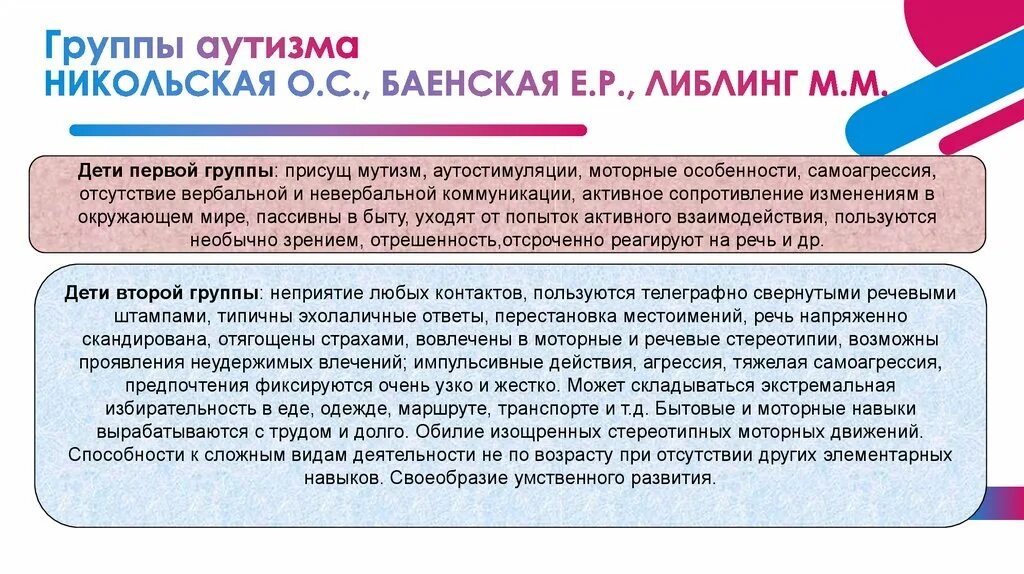 Группы аутизма
НИКОЛЬСКАЯ О.С., БАЕНСКАЯ Е.Р., ЛИБЛИНГ М.М.

Дети первой группы: присущ мутизм, аутостимуляции, моторные особенности, самоагрессия, отсутствие вербальной и невербальной коммуникации, активное сопротивление изменениям в окружающем мире, пассивны в быту, уходят от попыток активного взаимодействия, пользуются необычно зрением, отрешенность,отсроченно реагируют на речь и др.

Дети второй группы: неприятие любых контактов, пользуются телеграфно свернутыми речевыми штампами, типичны эхолаличные ответы, перестановка местоимений, речь напряженно скандирована, отягощены страхами, вовлечены в моторные и речевые стереотипии, возможны проявления неудержимых влечений; импульсивные действия, агрессия, тяжелая самоагрессия, предпочтения фиксируются очень узко и жестко. Может складываться экстремальная избирательность в еде, одежде, маршруте, транспорте и т.д. Бытовые и моторные навыки вырабатываются с трудом и долго. Обилие изощренных стереотипных моторных движений. Способности к сложным видам деятельности не по возрасту при отсутствии других элементарных навыков. Своеобразие умственного развития.